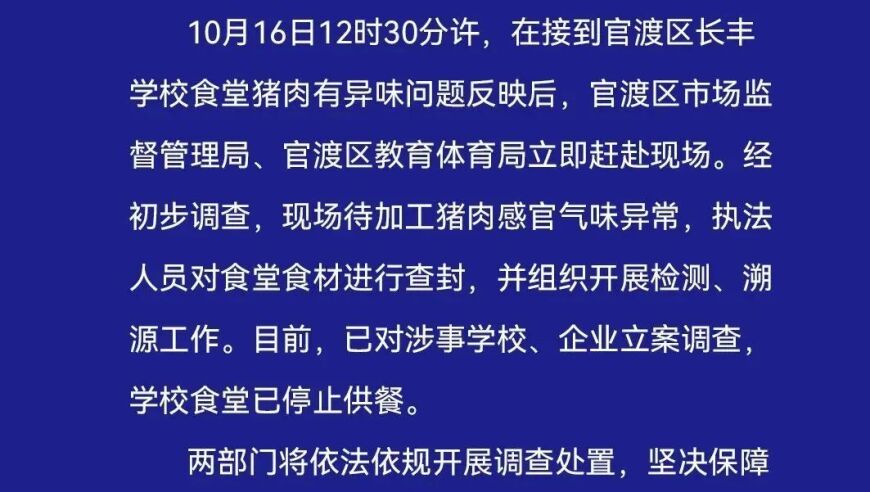 10月16日12时30分许，在接到官渡区长丰学校食堂猪肉有异味问题反映后，官渡区市场监督管理局、官渡区教育体育局立即赶赴现场。经初步调查，现场待加工猪肉感官气味异常，执法人员对食堂食材进行查封，并组织开展检测、溯源工作。目前，已对涉事学校、企业立案调查，学校食堂已停止供餐。

两部门将依法依规开展调查处置，坚决保障